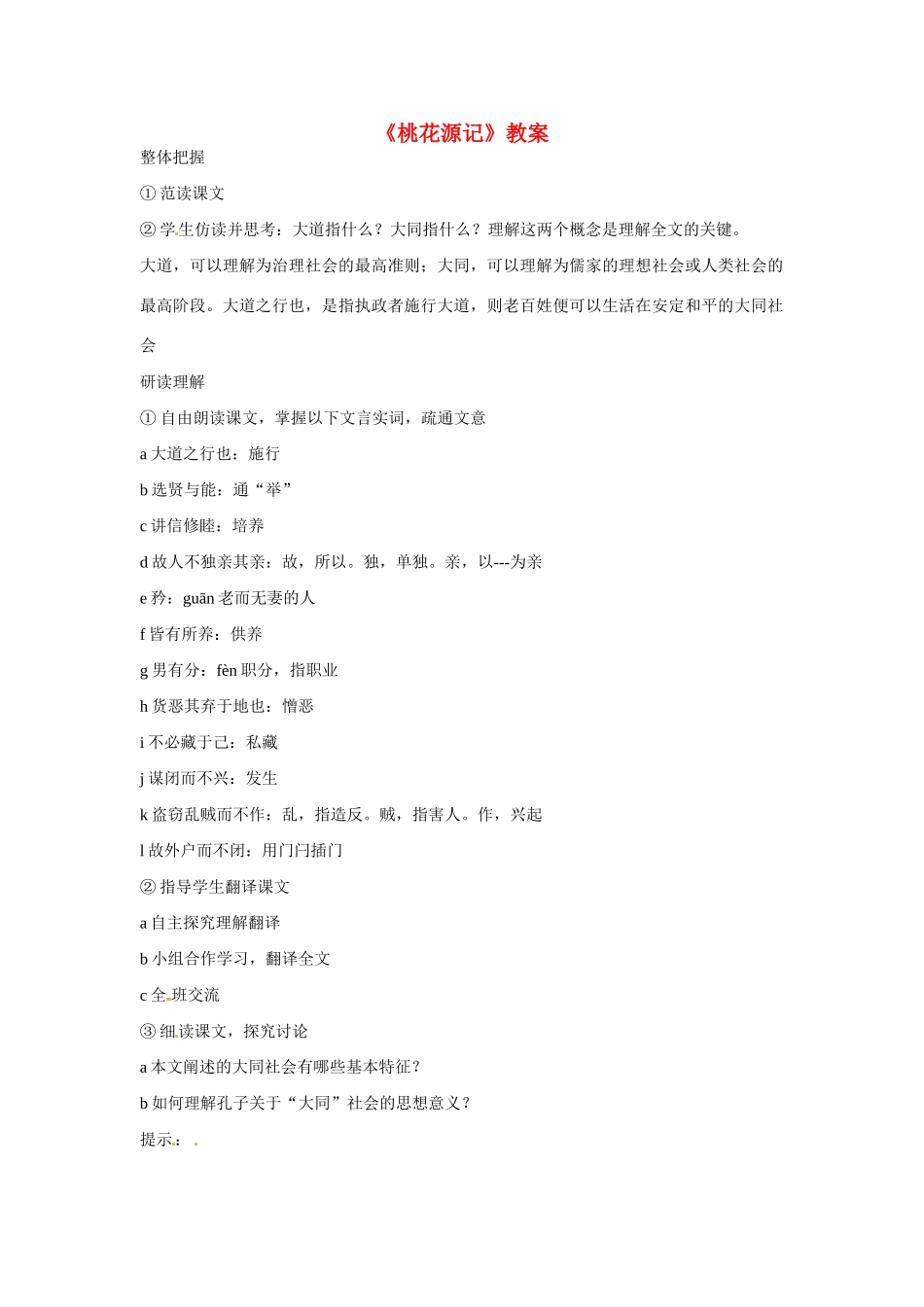 《桃花源记》教案

整体把握

①范读课文

②学生仿读并思考：大道指什么？大同指什么？理解这两个概念是理解全文的关键。

大道，可以理解为治理社会的最高准则；大同，可以理解为儒家的理想社会或人类社会的最高阶段。大道之行也，是指执政者施行大道，则老百姓便可以生活在安定和平的大同社会

研读理解

①自由朗读课文，掌握以下文言实词，疏通文意

a大道之行也：施行

b选贤与能：通“举”

c讲信修睦：培养

d故人不独亲其亲：故，所以。独，单独。亲，以---为亲

e矜：guān老而无妻的人

f皆有所养：供养

g男有分：fèn职分，指职业

h货恶其弃于地也：憎恶

i不必藏于己：私藏

j谋闭而不兴：发生

k盗窃乱贼而不作：乱，指造反。贼，指害人。作，兴起

l故外户而不闭：用门闩插门

②指导学生翻译课文

a自主探究理解翻译

b小组合作学习，翻译全文

c全班交流

③细读课文，探究讨论

a本文阐述的大同社会有哪些基本特征？

b如何理解孔子关于“大同”社会的思想意义？

提示：